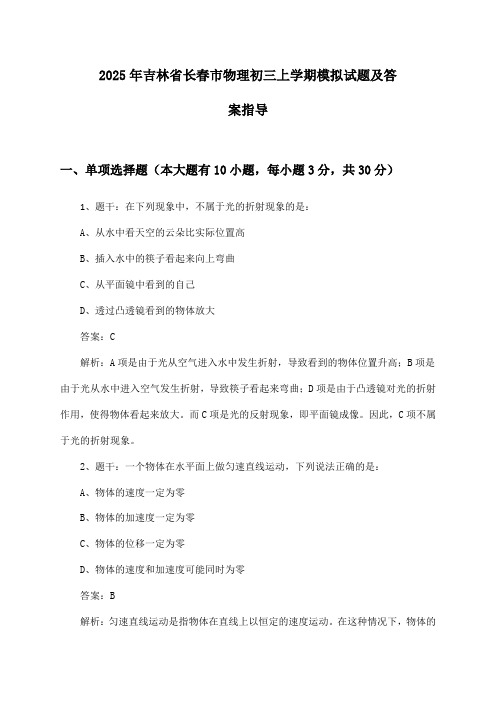 2025年吉林省长春市物理初三上学期模拟试题及答案指导

一、单项选择题（本大题有10小题，每小题3分，共30分）

1、题干：在下列现象中，不属于光的折射现象的是：

A、从水中看天空的云朵比实际位置高

B、插入水中的筷子看起来向上弯曲

C、从平面镜中看到的自己

D、透过凸透镜看到的物体放大

答案：C

解析：A项是由于光从空气进入水中发生折射，导致看到的物体位置升高；B项是由于光从水中进入空气发生折射，导致筷子看起来弯曲；D项是由于凸透镜对光的折射作用，使得物体看起来放大。而C项是光的反射现象，即平面镜成像。因此，C项不属于光的折射现象。

2、题干：一个物体在水平面上做匀速直线运动，下列说法正确的是：

A、物体的速度一定为零

B、物体的加速度一定为零

C、物体的位移一定为零

D、物体的速度和加速度可能同时为零

答案：B

解析：匀速直线运动是指物体在直线上以恒定的速度运动。在这种情况下，物体的